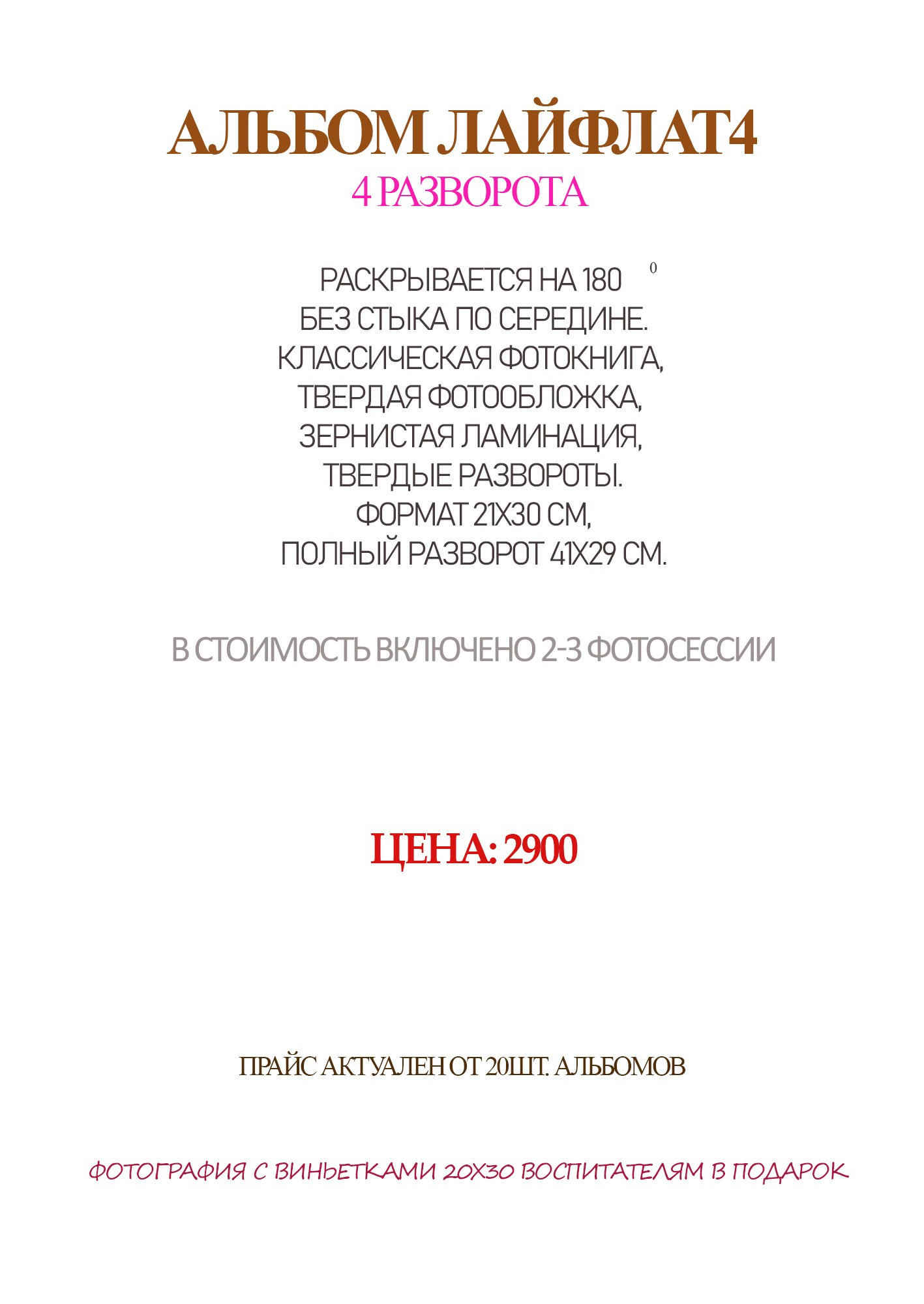 АЛЬБОМ ЛАЙФЛАТ4
4 РАЗВОРОТА

РАСКРЫВАЕТСЯ НА 180 $^{0}$
БЕЗ СТЫКА ПО СЕРЕДИНЕ.
КЛАССИЧЕСКАЯ ФОТОКНИГА,
ТВЕРДАЯ ФОТООБЛОЖКА,
ЗЕРНИСТАЯ ЛАМИНАЦИЯ,
ТВЕРДЫЕ РАЗВОРОТЫ.
ФОРМАТ 21Х30 СМ,
ПОЛНЫЙ РАЗВОРОТ 41Х29 СМ.

В СТОИМОСТЬ ВКЛЮЧЕНО 2-3 ФОТОСЕССИИ

ЦЕНА: 2900

ПРАЙС АКТУАЛЕН ОТ 20ШТ. АЛЬБОМОВ

ФОТОГРАФИЯ С ВИНЬЕТКАМИ 20Х30 ВОСПИТАТЕЛЯМ В ПОДАРОК